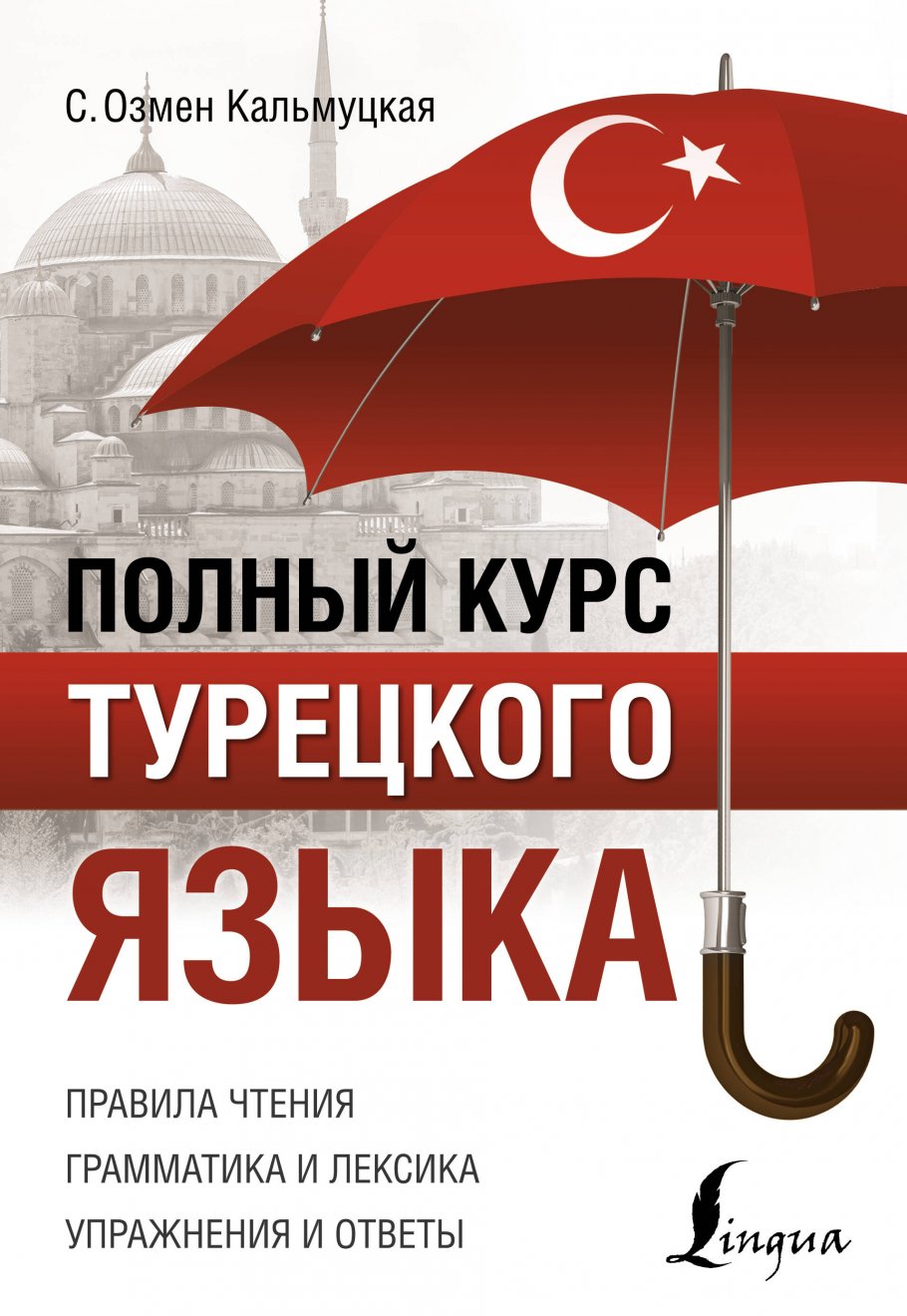 С. Озмен Кальмуцкая

ПОЛНЫЙ КУРС
ТУРЕЦКОГО
ЯЗЫКА

ПРАВИЛА ЧТЕНИЯ
ГРАММАТИКА И ЛЕКСИКА
УПРАЖНЕНИЯ И ОТВЕТЫ

Lingua